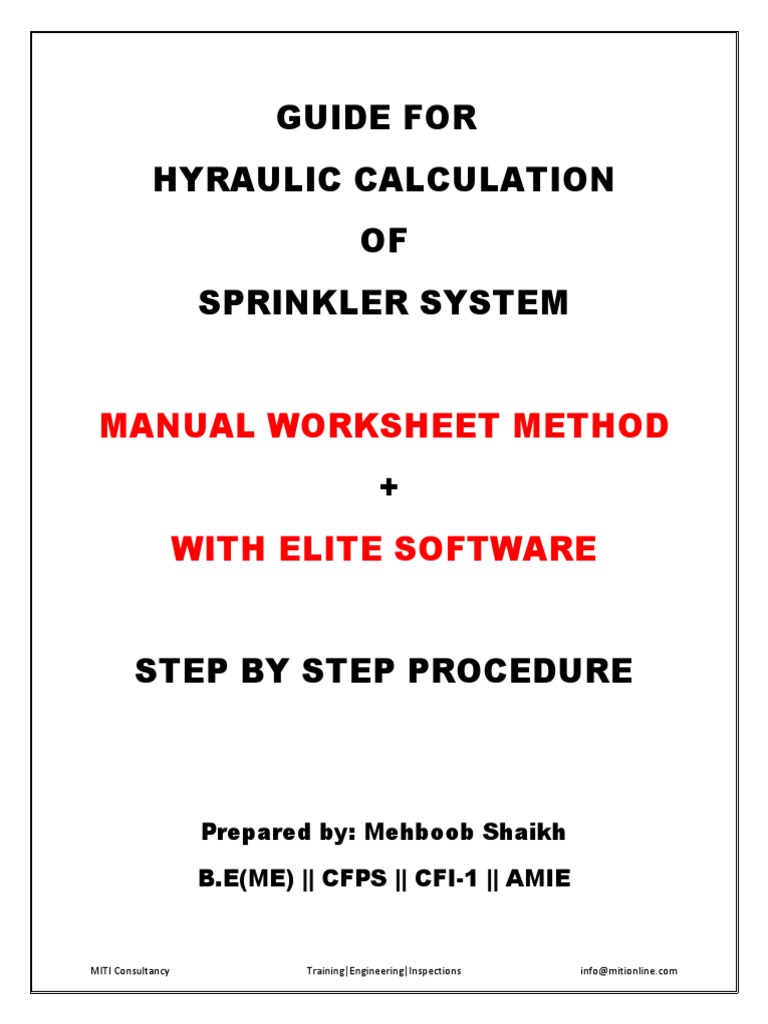 GUIDE FOR
HYRAULIC CALCULATION
OF
SPRINKLER SYSTEM

MANUAL WORKSHEET METHOD
+
WITH ELITE SOFTWARE

STEP BY STEP PROCEDURE

Prepared by: Mehboob Shaikh
B.E(ME) || CFPS || CFI-1 || AMIE

MITI Consultancy Training|Engineering|Inspections info@mitionline.com